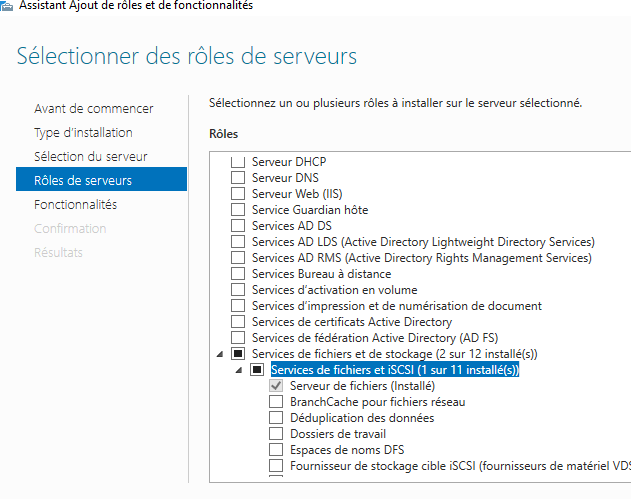 Assistant Ajout de rôles et de fonctionnalités

Sélectionner des rôles de serveurs

Avant de commencer
Type d'installation
Sélection du serveur
Rôles de serveurs
Fonctionnalités
Confirmation
Résultats

Sélectionnez un ou plusieurs rôles à installer sur le serveur sélectionné.

Rôles

Serveur DHCP
Serveur DNS
Serveur Web (IIS)
Service Guardian hôte
Services AD DS
Services AD LDS (Active Directory Lightweight Directory Services)
Services AD RMS (Active Directory Rights Management Services)
Services Bureau à distance
Services d'activation en volume
Services d'impression et de numérisation de document
Services de certificats Active Directory
Services de fédération Active Directory (AD FS)
Services de fichiers et de stockage (2 sur 12 installé(s))
Services de fichiers et iSCSI (1 sur 11 installé(s))
Serveur de fichiers (Installé)
BranchCache pour fichiers réseau
Déduplication des données
Dossiers de travail
Espaces de noms DFS
Fournisseur de stockage cible iSCSI (fournisseurs de matériel VDS